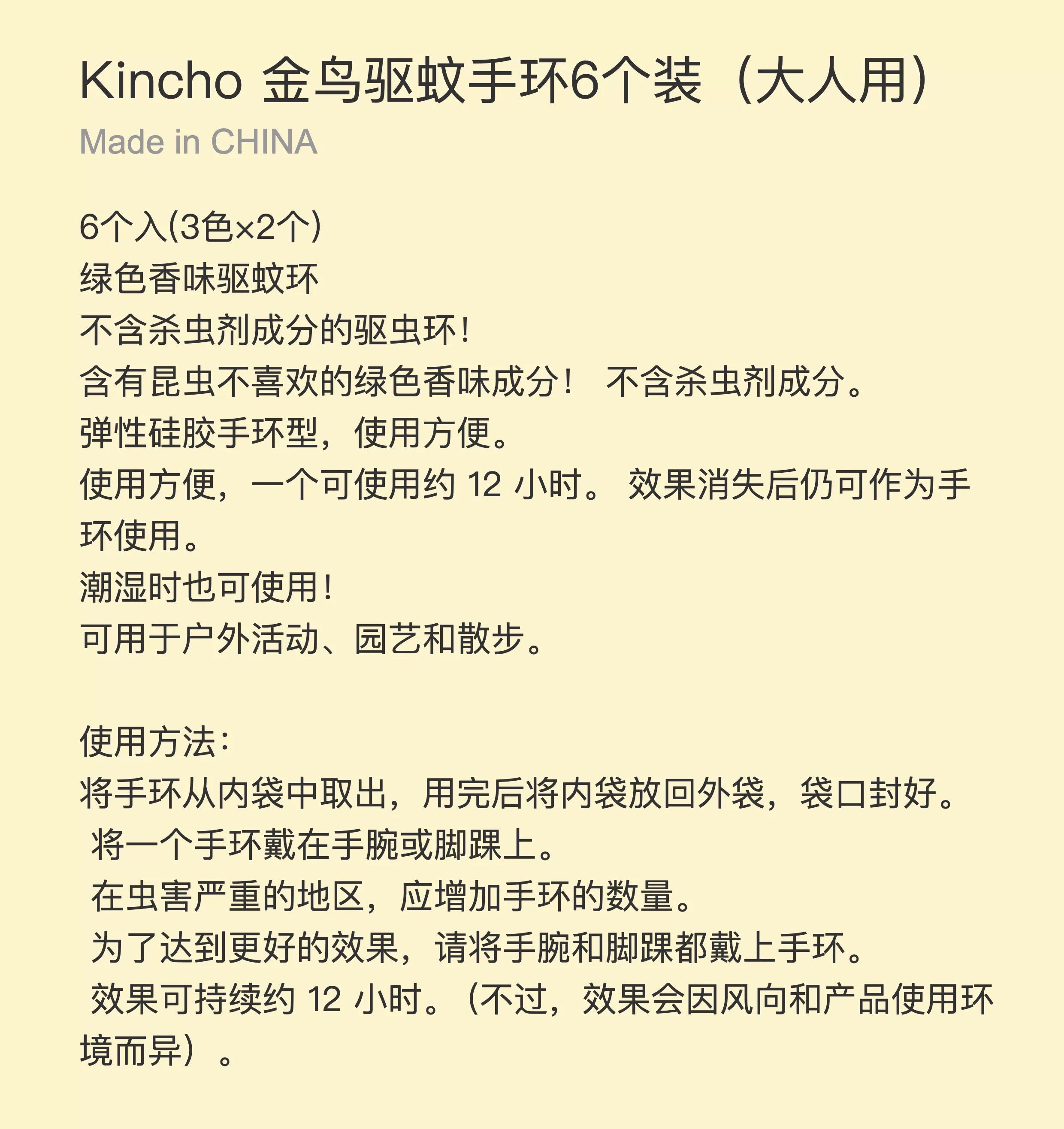 Kincho 金鸟驱蚊手环6个装（大人用）
Made in CHINA

6个入(3色×2个)
绿色香味驱蚊环
不含杀虫剂成分的驱虫环！
含有昆虫不喜欢的绿色香味成分！ 不含杀虫剂成分。
弹性硅胶手环型，使用方便。
使用方便，一个可使用约 12 小时。 效果消失后仍可作为手环使用。
潮湿时也可使用！
可用于户外活动、园艺和散步。

使用方法：
将手环从内袋中取出，用完后将内袋放回外袋，袋口封好。
将一个手环戴在手腕或脚踝上。
在虫害严重的地区，应增加手环的数量。
为了达到更好的效果，请将手腕和脚踝都戴上手环。
效果可持续约 12 小时。（不过，效果会因风向和产品使用环境而异）。